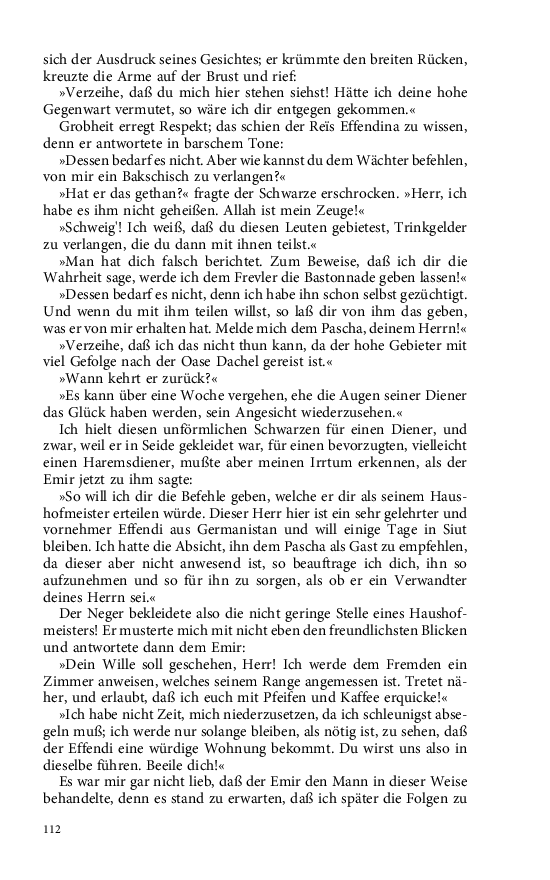 sich der Ausdruck seines Gesichtes; er krümmte den breiten Rücken, kreuzte die Arme auf der Brust und rief:

»Verzeihe, daß du mich hier stehen siehst! Hätte ich deine hohe Gegenwart vermutet, so wäre ich dir entgegen gekommen.«

Grobheit erregt Respekt; das schien der Reïs Effendina zu wissen, denn er antwortete in barschem Tone:

»Dessen bedarf es nicht. Aber wie kannst du dem Wächter befehlen, von mir ein Bakschisch zu verlangen?«

»Hat er das gethan?« fragte der Schwarze erschrocken. »Herr, ich habe es ihm nicht geheißen. Allah ist mein Zeuge!«

»Schweig'! Ich weiß, daß du diesen Leuten gebietest, Trinkgelder zu verlangen, die du dann mit ihnen teilst.«

»Man hat dich falsch berichtet. Zum Beweise, daß ich dir die Wahrheit sage, werde ich dem Frevler die Bastonnade geben lassen!«

»Dessen bedarf es nicht, denn ich habe ihn schon selbst gezüchtigt. Und wenn du mit ihm teilen willst, so laß dir von ihm das geben, was er von mir erhalten hat. Melde mich dem Pascha, deinem Herrn!«

»Verzeihe, daß ich das nicht thun kann, da der hohe Gebieter mit viel Gefolge nach der Oase Dachel gereist ist.«

»Wann kehrt er zurück?«

»Es kann über eine Woche vergehen, ehe die Augen seiner Diener das Glück haben werden, sein Angesicht wiederzusehen.«

Ich hielt diesen unförmlichen Schwarzen für einen Diener, und zwar, weil er in Seide gekleidet war, für einen bevorzugten, vielleicht einen Haremsdiener, mußte aber meinen Irrtum erkennen, als der Emir jetzt zu ihm sagte:

»So will ich dir die Befehle geben, welche er dir als seinem Haushofmeister erteilen würde. Dieser Herr hier ist ein sehr gelehrter und vornehmer Effendi aus Germanistan und will einige Tage in Siut bleiben. Ich hatte die Absicht, ihn dem Pascha als Gast zu empfehlen, da dieser aber nicht anwesend ist, so beauftrage ich dich, ihn so aufzunehmen und so für ihn zu sorgen, als ob er ein Verwandter deines Herrn sei.«

Der Neger bekleidete also die nicht geringe Stelle eines Haushofmeisters! Er musterte mich mit nicht eben den freundlichsten Blicken und antwortete dann dem Emir:

»Dein Wille soll geschehen, Herr! Ich werde dem Fremden ein Zimmer anweisen, welches seinem Range angemessen ist. Tretet näher, und erlaubt, daß ich euch mit Pfeifen und Kaffee erquicke!«

»Ich habe nicht Zeit, mich niederzusetzen, da ich schleunigst absegeln muß; ich werde nur solange bleiben, als nötig ist, zu sehen, daß der Effendi eine würdige Wohnung bekommt. Du wirst uns also in dieselbe führen. Beeile dich!«

Es war mir gar nicht lieb, daß der Emir den Mann in dieser Weise behandelte, denn es stand zu erwarten, daß ich später die Folgen zu

112